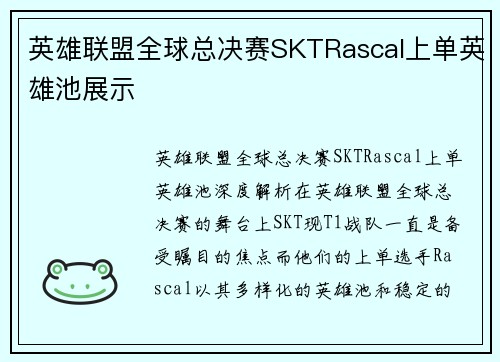 英雄联盟全球总决赛SKTRascal上单英雄池展示

英雄联盟全球总决赛SKTRascal上单英雄池深度解析在英雄联盟全球总决赛的舞台上SKT现T1战队一直是备受瞩目的焦点而他们的上单选手Rascal以其多样化的英雄池和稳定的